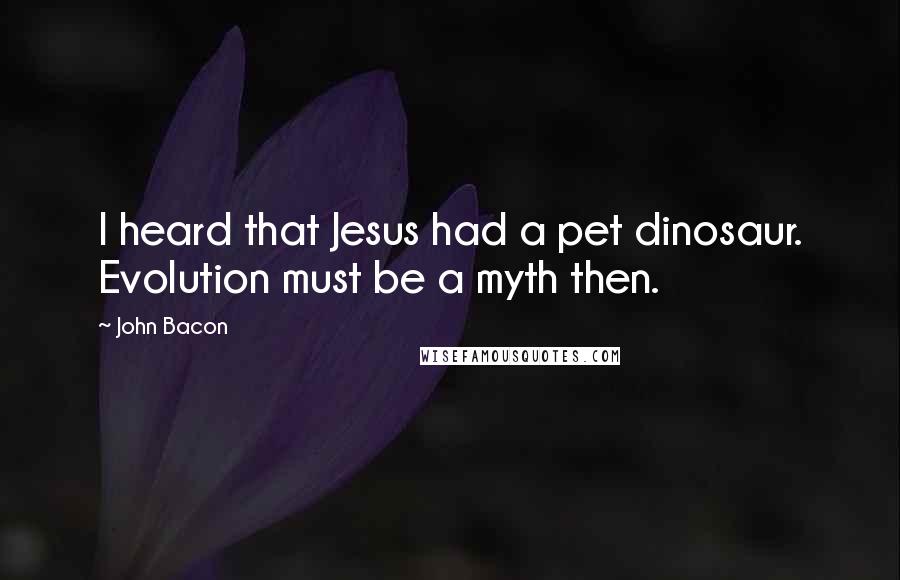 I heard that Jesus had a pet dinosaur. Evolution must be a myth then.

~ John Bacon

WISEFAMOUSQUOTES.COM